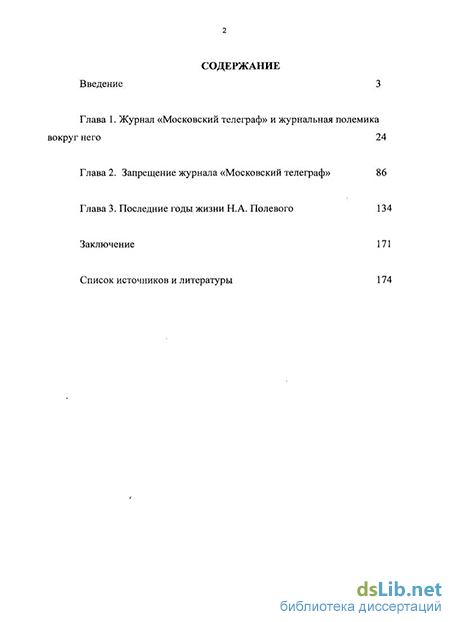 2

СОДЕРЖАНИЕ

Введение 3

Глава 1. Журнал «Московский телеграф» и журнальная полемика вокруг него 24

Глава 2. Запрещение журнала «Московский телеграф» 86

Глава 3. Последние годы жизни Н.А. Полевого 134

Заключение 171

Список источников и литературы 174

dsLib.net
библиотека диссертаций